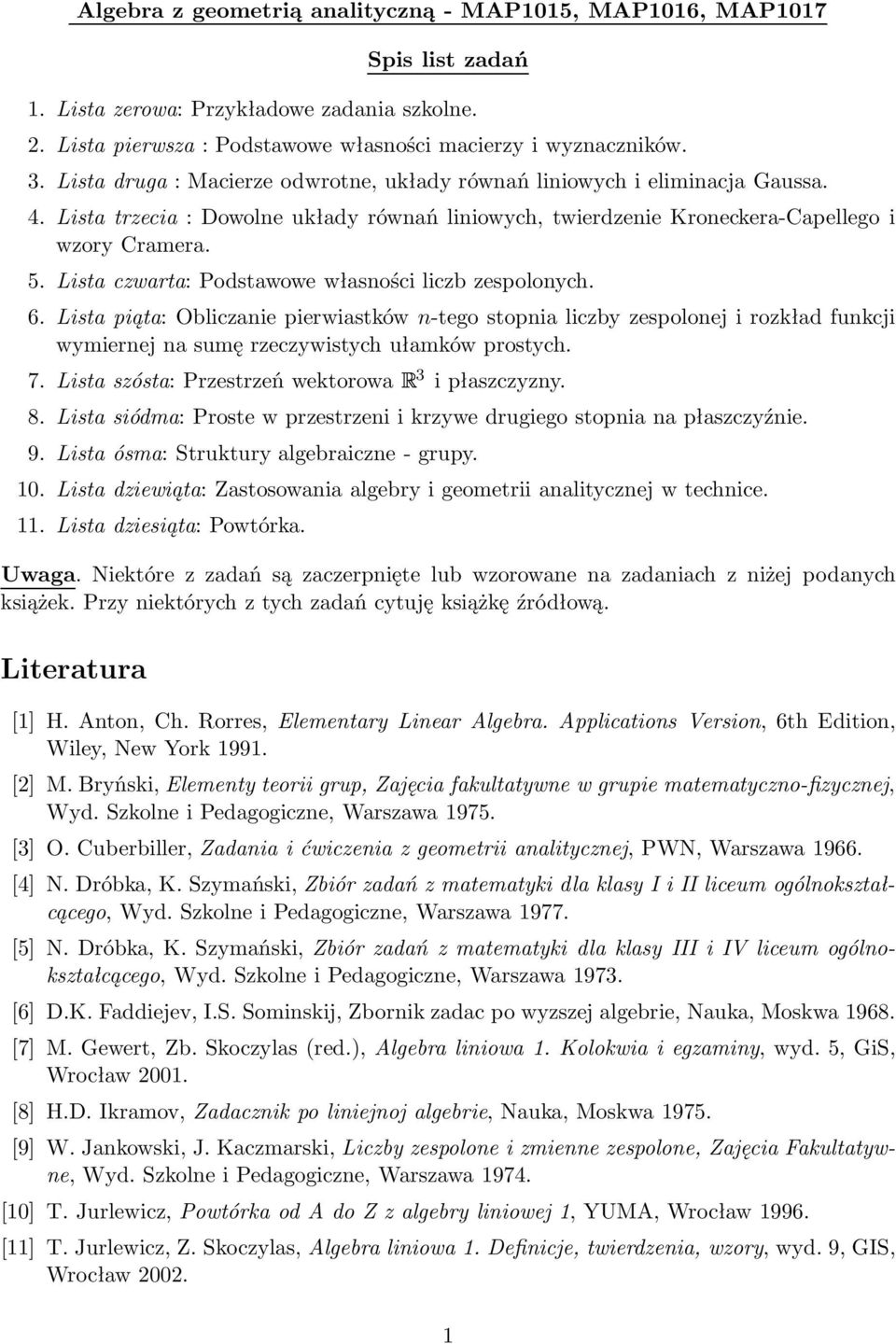 Algebra z geometrią analityczną - MAP1015, MAP1016, MAP1017

Spis list zadań

1. Lista zerowa: Przykładowe zadania szkolne.
2. Lista pierwsza : Podstawowe własności macierzy i wyznaczników.
3. Lista druga : Macierze odwrotne, układy równań liniowych i eliminacja Gaussa.
4. Lista trzecia : Dowolne układy równań liniowych, twierdzenie Kroneckera-Capellego i wzory Cramera.
5. Lista czwarta: Podstawowe własności liczb zespolonych.
6. Lista piąta: Obliczanie pierwiastków $n$-tego stopnia liczby zespolonej i rozkład funkcji wymiernej na sumę rzeczywistych ułamków prostych.
7. Lista szósta: Przestrzeń wektorowa $\mathbb{R}^3$ i płaszczyzny.
8. Lista siódma: Proste w przestrzeni i krzywe drugiego stopnia na płaszczyźnie.
9. Lista ósma: Struktury algebraiczne - grupy.
10. Lista dziewiąta: Zastosowania algebry i geometrii analitycznej w technice.
11. Lista dziesiąta: Powtórka.

Uwaga. Niektóre z zadań są zaczerpnięte lub wzorowane na zadaniach z niżej podanych książek. Przy niektórych z tych zadań cytuję książkę źródłową.

Literatura

[1] H. Anton, Ch. Rorres, Elementary Linear Algebra. Applications Version, 6th Edition, Wiley, New York 1991.

[2] M. Bryński, Elementy teorii grup, Zajęcia fakultatywne w grupie matematyczno-fizycznej, Wyd. Szkolne i Pedagogiczne, Warszawa 1975.

[3] O. Cuberbiller, Zadania i ćwiczenia z geometrii analitycznej, PWN, Warszawa 1966.

[4] N. Dróbka, K. Szymański, Zbiór zadań z matematyki dla klasy I i II liceum ogólnokształcącego, Wyd. Szkolne i Pedagogiczne, Warszawa 1977.

[5] N. Dróbka, K. Szymański, Zbiór zadań z matematyki dla klasy III i IV liceum ogólnokształcącego, Wyd. Szkolne i Pedagogiczne, Warszawa 1973.

[6] D.K. Faddiejev, I.S. Sominskij, Zbornik zadac po wyzszej algebrie, Nauka, Moskwa 1968.

[7] M. Gewert, Zb. Skoczylas (red.), Algebra liniowa 1. Kolokwia i egzaminy, wyd. 5, GiS, Wrocław 2001.

[8] H.D. Ikramov, Zadacznik po liniejnoj algebrie, Nauka, Moskwa 1975.

[9] W. Jankowski, J. Kaczmarski, Liczby zespolone i zmienne zespolone, Zajęcia Fakultatywne, Wyd. Szkolne i Pedagogiczne, Warszawa 1974.

[10] T. Jurlewicz, Powtórka od A do Z z algebry liniowej 1, YUMA, Wrocław 1996.

[11] T. Jurlewicz, Z. Skoczylas, Algebra liniowa 1. Definicje, twierdzenia, wzory, wyd. 9, GIS, Wrocław 2002.

1